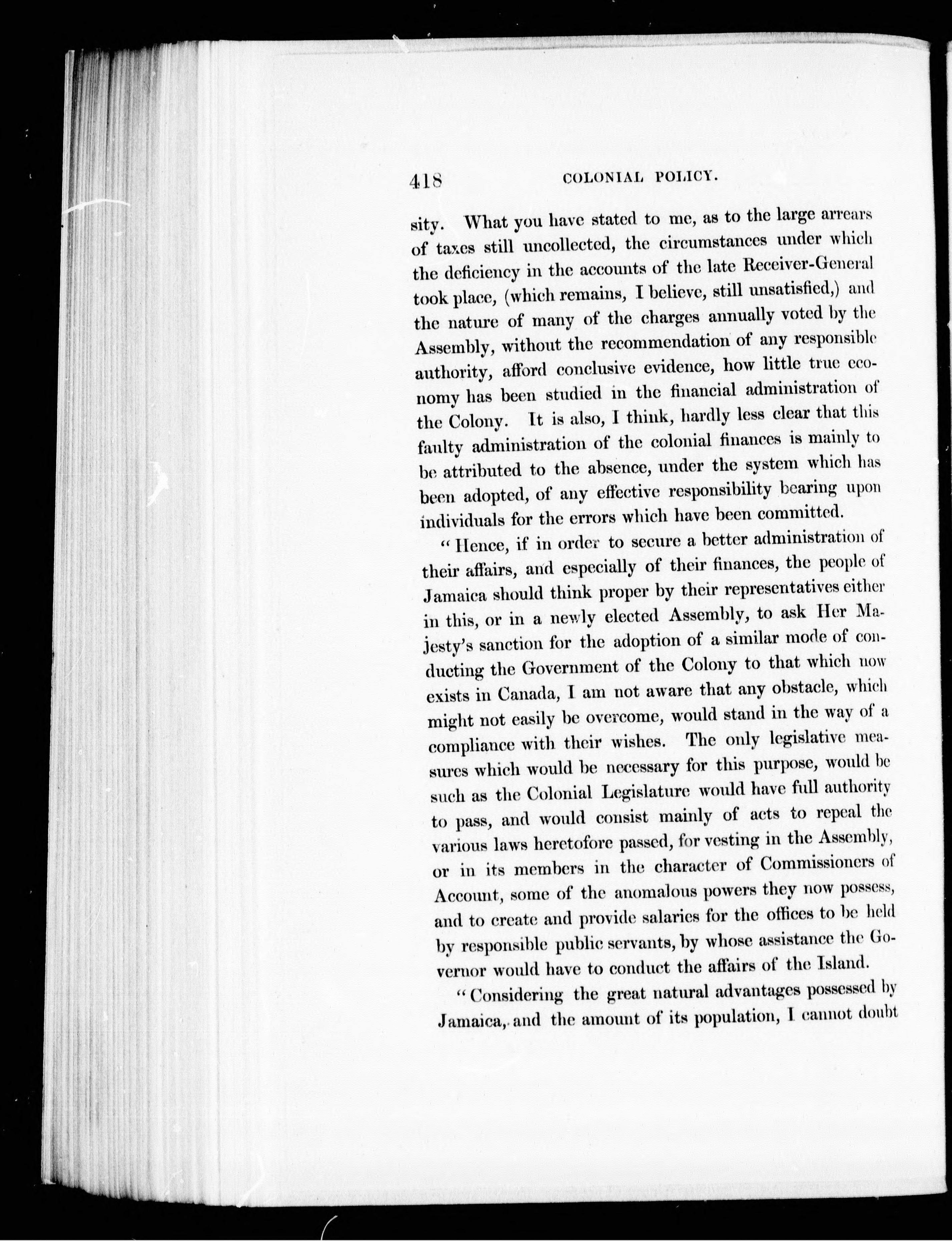 418 COLONIAL POLICY.

sity. What you have stated to me, as to the large arrears of taxes still uncollected, the circumstances under which the deficiency in the accounts of the late Receiver-General took place, (which remains, I believe, still unsatisfied,) and the nature of many of the charges annually voted by the Assembly, without the recommendation of any responsible authority, afford conclusive evidence, how little true economy has been studied in the financial administration of the Colony. It is also, I think, hardly less clear that this faulty administration of the colonial finances is mainly to be attributed to the absence, under the system which has been adopted, of any effective responsibility bearing upon individuals for the errors which have been committed.

"Hence, if in order to secure a better administration of their affairs, and especially of their finances, the people of Jamaica should think proper by their representatives either in this, or in a newly elected Assembly, to ask Her Majesty's sanction for the adoption of a similar mode of conducting the Government of the Colony to that which now exists in Canada, I am not aware that any obstacle, which might not easily be overcome, would stand in the way of a compliance with their wishes. The only legislative measures which would be necessary for this purpose, would be such as the Colonial Legislature would have full authority to pass, and would consist mainly of acts to repeal the various laws heretofore passed, for vesting in the Assembly, or in its members in the character of Commissioners of Account, some of the anomalous powers they now possess, and to create and provide salaries for the offices to be held by responsible public servants, by whose assistance the Governor would have to conduct the affairs of the Island.

"Considering the great natural advantages possessed by Jamaica, and the amount of its population, I cannot doubt